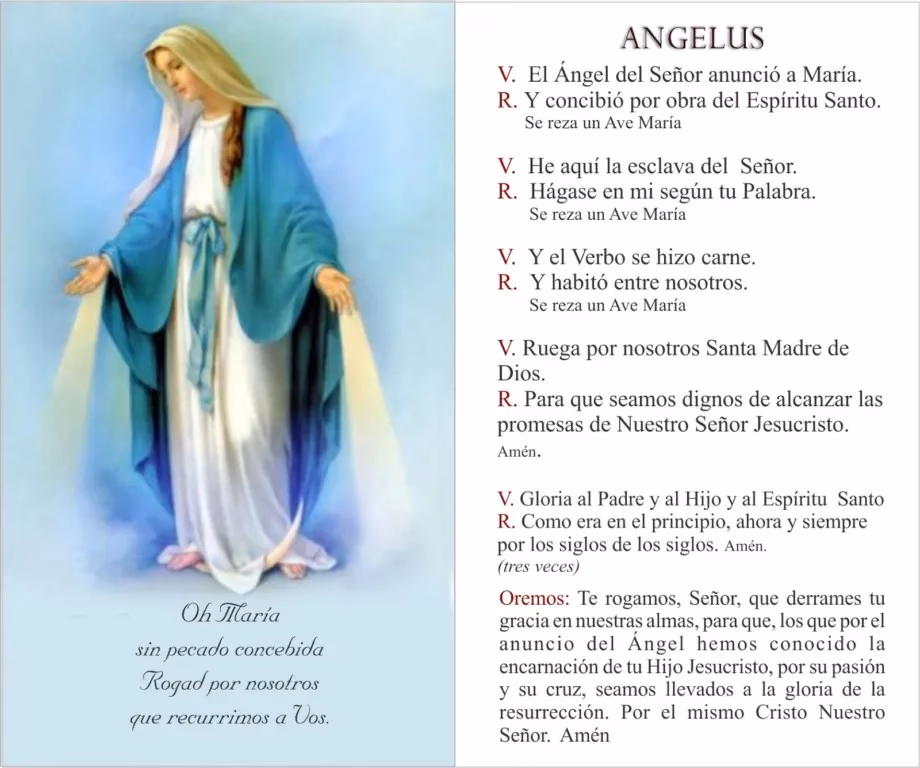 Oh María
sin pecado concebida
Rogad por nosotros
que recurrimos a Vos.

ANGELUS

V. El Ángel del Señor anunció a María.
R. Y concibió por obra del Espíritu Santo.
Se reza un Ave María

V. He aquí la esclava del Señor.
R. Hágase en mi según tu Palabra.
Se reza un Ave María

V. Y el Verbo se hizo carne.
R. Y habitó entre nosotros.
Se reza un Ave María

V. Ruega por nosotros Santa Madre de Dios.
R. Para que seamos dignos de alcanzar las promesas de Nuestro Señor Jesucristo.
Amén.

V. Gloria al Padre y al Hijo y al Espíritu Santo
R. Como era en el principio, ahora y siempre por los siglos de los siglos. Amén.
(tres veces)

Oremos: Te rogamos, Señor, que derrames tu gracia en nuestras almas, para que, los que por el anuncio del Ángel hemos conocido la encarnación de tu Hijo Jesucristo, por su pasión y su cruz, seamos llevados a la gloria de la resurrección. Por el mismo Cristo Nuestro Señor. Amén